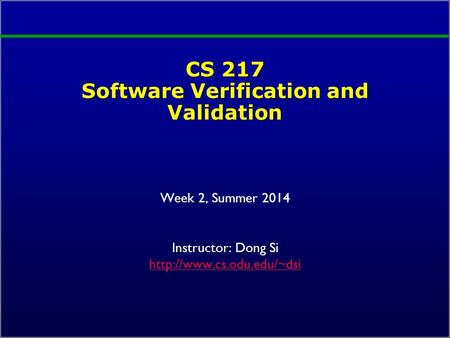 CS 217
Software Verification and Validation

Week 2, Summer 2014

Instructor: Dong Si
http://www.cs.odu.edu/~dsi